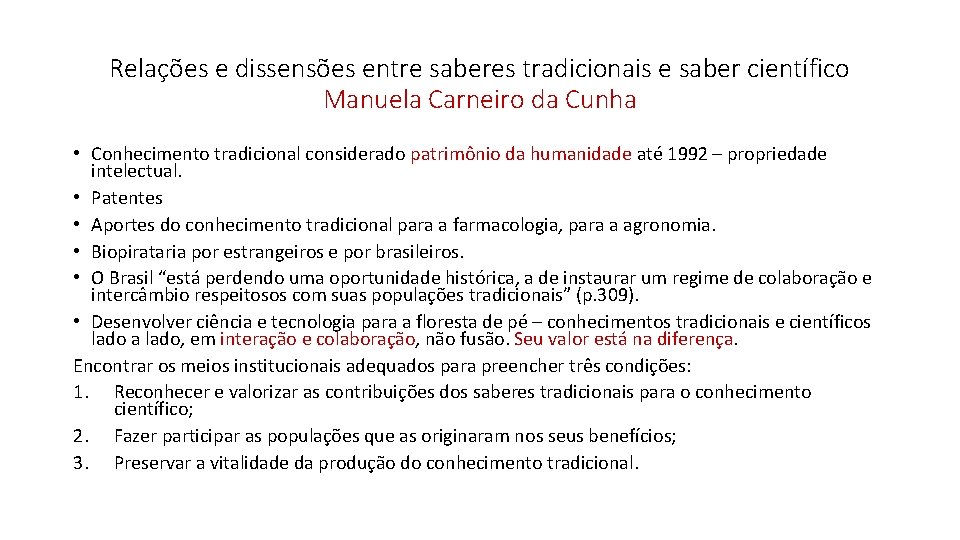 Relações e dissensões entre saberes tradicionais e saber científico
Manuela Carneiro da Cunha

• Conhecimento tradicional considerado patrimônio da humanidade até 1992 – propriedade intelectual.
• Patentes
• Aportes do conhecimento tradicional para a farmacologia, para a agronomia.
• Biopirataria por estrangeiros e por brasileiros.
• O Brasil “está perdendo uma oportunidade histórica, a de instaurar um regime de colaboração e intercâmbio respeitosos com suas populações tradicionais” (p.309).
• Desenvolver ciência e tecnologia para a floresta de pé – conhecimentos tradicionais e científicos lado a lado, em interação e colaboração, não fusão. Seu valor está na diferença.

Encontrar os meios institucionais adequados para preencher três condições:
1. Reconhecer e valorizar as contribuições dos saberes tradicionais para o conhecimento científico;
2. Fazer participar as populações que as originaram nos seus benefícios;
3. Preservar a vitalidade da produção do conhecimento tradicional.